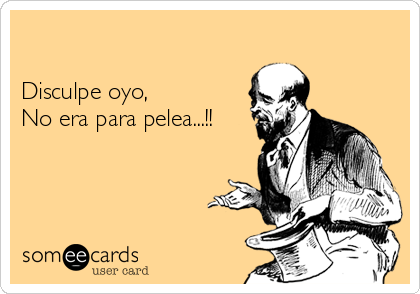 Disculpe oyo,
No era para pelea...!!

someecards
user card